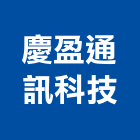 慶盈通
訊科技